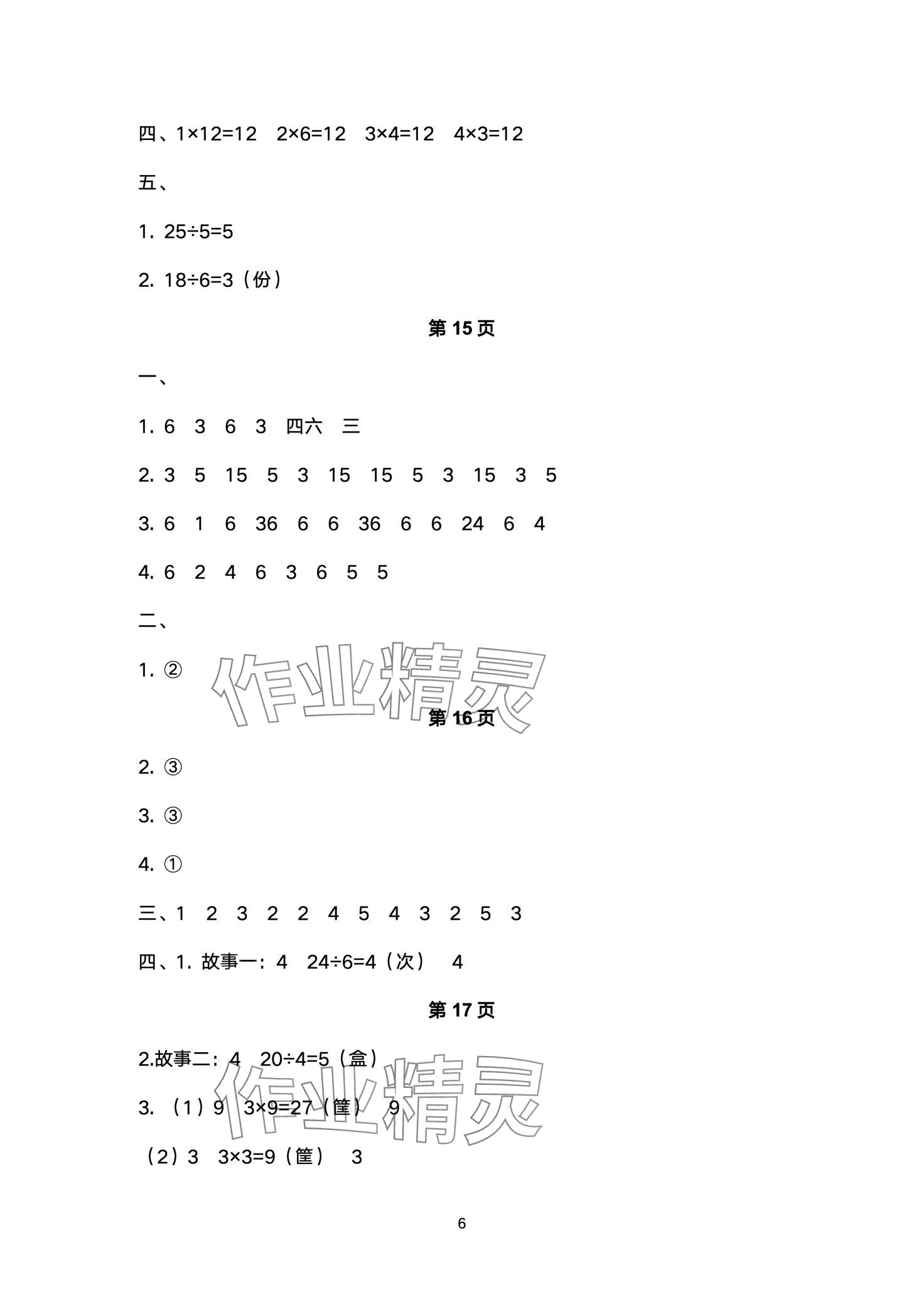 四、$1\times12=12$　$2\times6=12$　$3\times4=12$　$4\times3=12$

五、

1. $25\div5=5$

2. $18\div6=3$（份）

第 15 页

一、

1. 6　3　6　3　四六　三

2. 3　5　15　5　3　15　15　5　3　15　3　5

3. 6　1　6　36　6　6　36　6　6　24　6　4

4. 6　2　4　6　3　6　5　5

二、

1. ②

作业精灵

第 16 页

2. ③

3. ③

4. ①

三、1　2　3　2　2　4　5　4　3　2　5　3

四、1. 故事一：4　$24\div6=4$（次）　4

第 17 页

2.故事二：4　$20\div4=5$（盒）

作业精灵

3. （1）9　$3\times9=27$（筐）　9

（2）3　$3\times3=9$（筐）　3

6